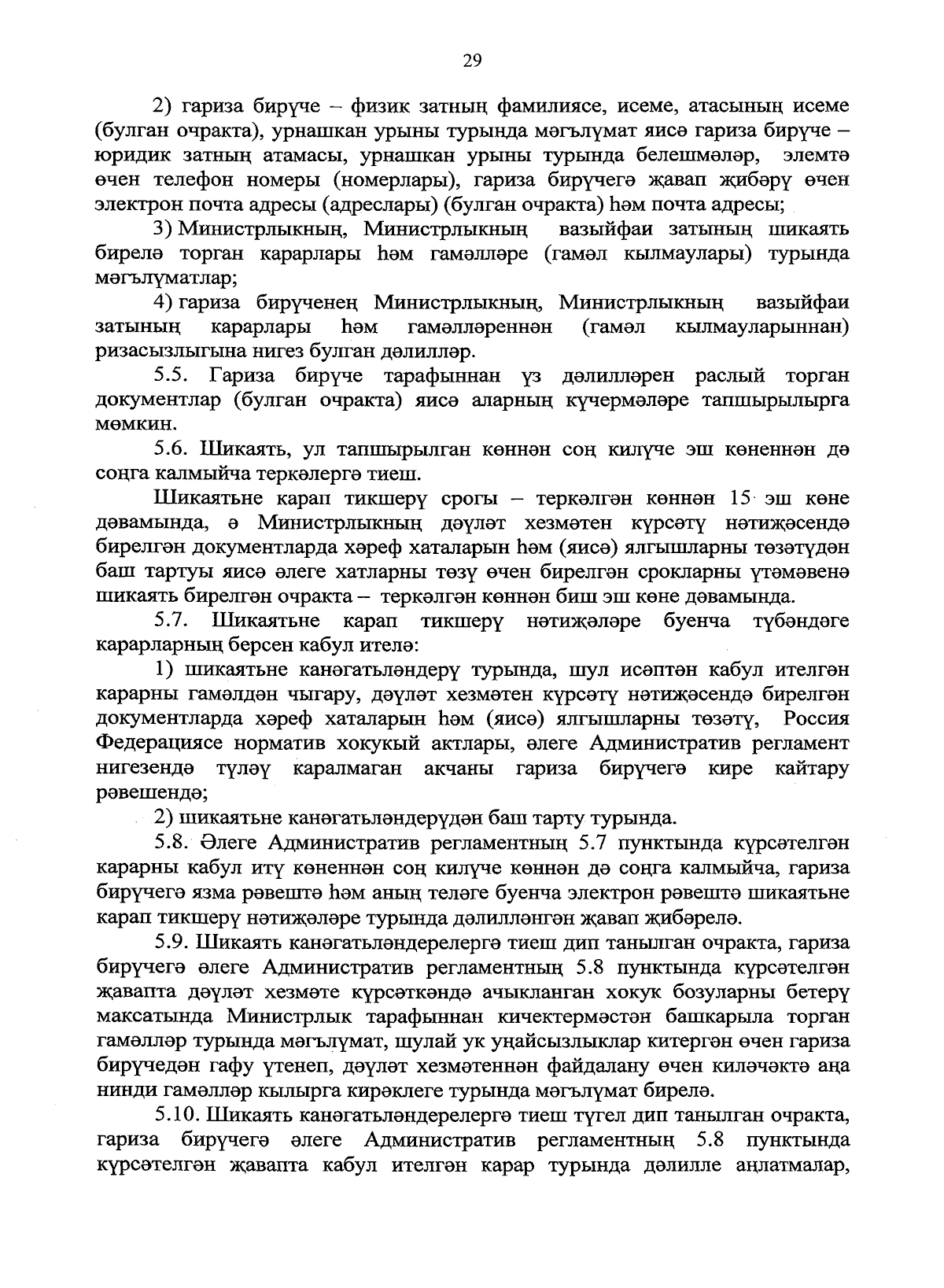 29

2) гариза бирүче – физик затның фамилиясе, исеме, атасының исеме (булган очракта), урнашкан урыны турында мәгълүмат яисә гариза бирүче – юридик затның атамасы, урнашкан урыны турында белешмәләр, элемтә өчен телефон номеры (номерлары), гариза бирүчегә җавап җибәрү өчен электрон почта адресы (адреслары) (булган очракта) һәм почта адресы;

3) Министрлыкның, Министрлыкның вазыйфаи затының шикаять бирелә торган карарлары һәм гамәлләре (гамәл кылмаулары) турында мәгълүматлар;

4) гариза бирүченең Министрлыкның, Министрлыкның вазыйфаи затының карарлары һәм гамәлләреннән (гамәл кылмауларыннан) ризасызлыгына нигез булган дәлилләр.

5.5. Гариза бирүче тарафыннан үз дәлилләрен раслый торган документлар (булган очракта) яисә аларның күчермәләре тапшырылырга мөмкин.

5.6. Шикаять, ул тапшырылган көннән соң килүче эш көненнән дә соңга калмыйча теркәлергә тиеш.

Шикаятьне карап тикшерү срогы – теркәлгән көннән 15 эш көне дәвамында, ә Министрлыкның дәүләт хезмәтен күрсәтү нәтиҗәсендә бирелгән документларда хәреф хаталарын һәм (яисә) ялгышларны төзәтүдән баш тартуы яисә әлеге хатларны төзү өчен бирелгән срокларны үтәмәвенә шикаять бирелгән очракта – теркәлгән көннән биш эш көне дәвамында.

5.7. Шикаятьне карап тикшерү нәтиҗәләре буенча түбәндәге карарларның берсен кабул ителә:

1) шикаятьне канәгатьләндерү турында, шул исәптән кабул ителгән карарны гамәлдән чыгару, дәүләт хезмәтен күрсәтү нәтиҗәсендә бирелгән документларда хәреф хаталарын һәм (яисә) ялгышларны төзәтү, Россия Федерациясе норматив хокукый актлары, әлеге Административ регламент нигезендә түләү каралмаган акчаны гариза бирүчегә кире кайтару рәвешендә;

2) шикаятьне канәгатьләндерүдән баш тарту турында.

5.8. Әлеге Административ регламентның 5.7 пунктында күрсәтелгән карарны кабул итү көненнән соң килүче көннән дә соңга калмыйча, гариза бирүчегә язма рәвештә һәм аның теләге буенча электрон рәвештә шикаятьне карап тикшерү нәтиҗәләре турында дәлилләнгән җавап җибәрелә.

5.9. Шикаять канәгатьләндерелергә тиеш дип танылган очракта, гариза бирүчегә әлеге Административ регламентның 5.8 пунктында күрсәтелгән җавапта дәүләт хезмәте күрсәткәндә ачыкланган хокук бозуларны бетерү максатында Министрлык тарафыннан кичектермәстән башкарыла торган гамәлләр турында мәгълүмат, шулай ук уңайсызлыклар китергән өчен гариза бирүчедән гафу үтенеп, дәүләт хезмәтеннән файдалану өчен киләчәктә аңа нинди гамәлләр кылырга кирәклеге турында мәгълүмат бирелә.

5.10. Шикаять канәгатьләндерелергә тиеш түгел дип танылган очракта, гариза бирүчегә әлеге Административ регламентның 5.8 пунктында күрсәтелгән җавапта кабул ителгән карар турында дәлилле аңлатмалар,